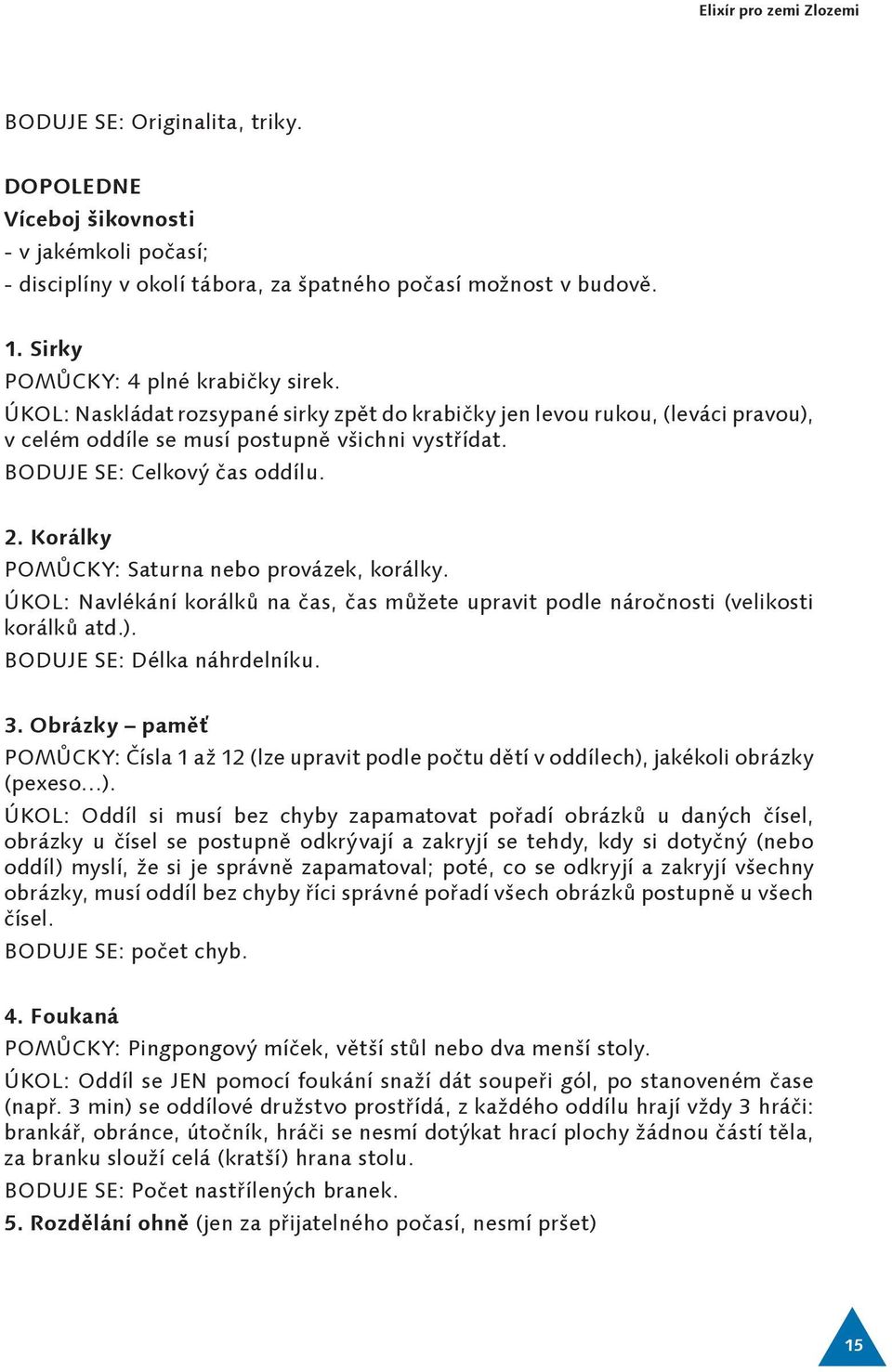 Elixír pro zemi Zlozemi

BODUJE SE: Originalita, triky.

DOPOLEDNE
Víceboj šikovnosti
- v jakémkoli počasí;
- disciplíny v okolí tábora, za špatného počasí možnost v budově.

1. Sirky
POMŮCKY: 4 plné krabičky sirek.
ÚKOL: Naskládat rozsypané sirky zpět do krabičky jen levou rukou, (leváci pravou), v celém oddíle se musí postupně všichni vystřídat.
BODUJE SE: Celkový čas oddílu.

2. Korálky
POMŮCKY: Saturna nebo provázek, korálky.
ÚKOL: Navlékání korálků na čas, čas můžete upravit podle náročnosti (velikosti korálků atd.).
BODUJE SE: Délka náhrdelníku.

3. Obrázky – paměť
POMŮCKY: Čísla 1 až 12 (lze upravit podle počtu dětí v oddílech), jakékoli obrázky (pexeso...).
ÚKOL: Oddíl si musí bez chyby zapamatovat pořadí obrázků u daných čísel, obrázky u čísel se postupně odkrývají a zakryjí se tehdy, kdy si dotyčný (nebo oddíl) myslí, že si je správně zapamatoval; poté, co se odkryjí a zakryjí všechny obrázky, musí oddíl bez chyby říci správné pořadí všech obrázků postupně u všech čísel.
BODUJE SE: počet chyb.

4. Foukaná
POMŮCKY: Pingpongový míček, větší stůl nebo dva menší stoly.
ÚKOL: Oddíl se JEN pomocí foukání snaží dát soupeři gól, po stanoveném čase (např. 3 min) se oddílové družstvo prostřídá, z každého oddílu hrají vždy 3 hráči: brankář, obránce, útočník, hráči se nesmí dotýkat hrací plochy žádnou částí těla, za branku slouží celá (kratší) hrana stolu.
BODUJE SE: Počet nastřílených branek.
5. Rozdělání ohně (jen za přijatelného počasí, nesmí pršet)

15